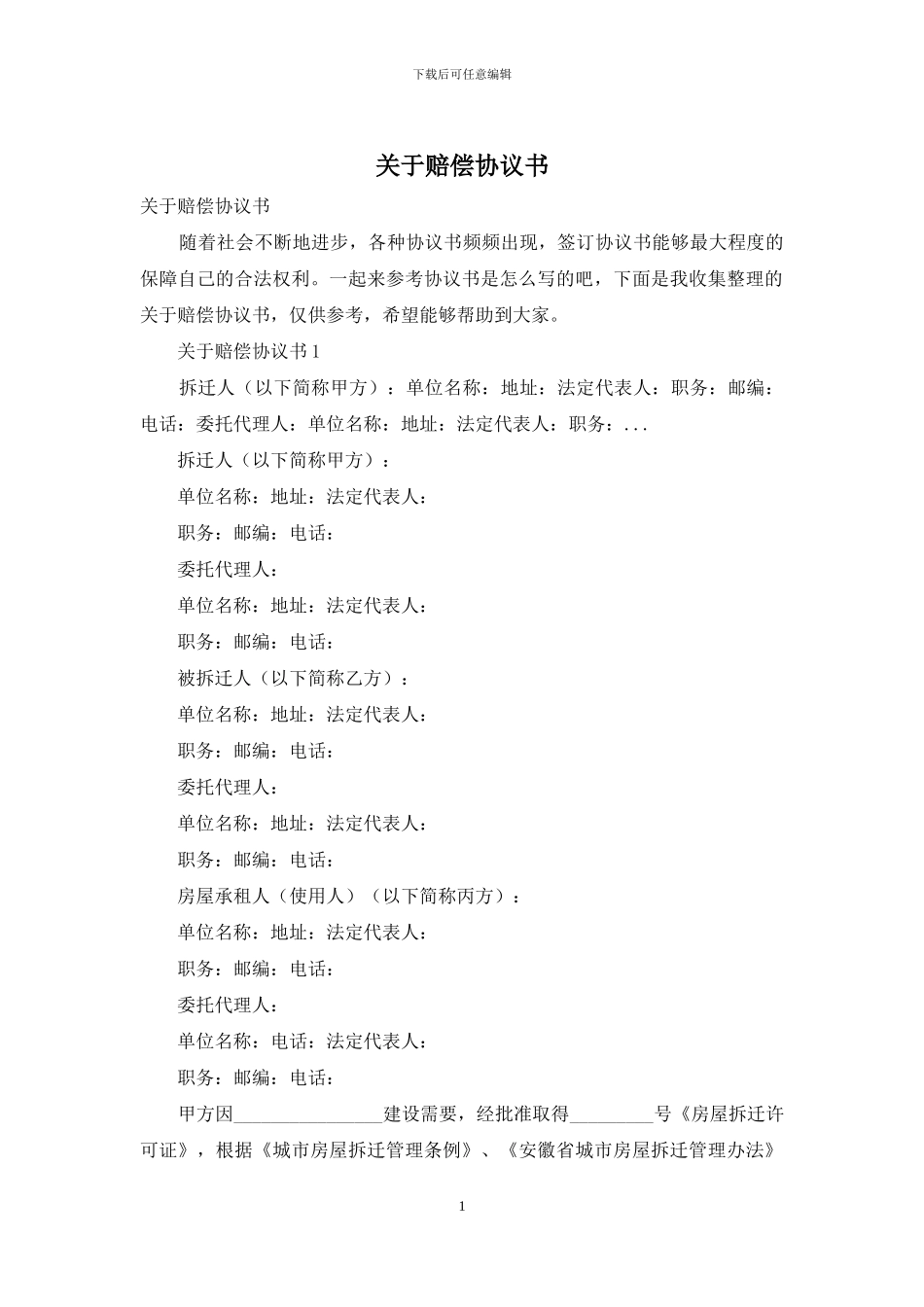 下载后可任意编辑

关于赔偿协议书

关于赔偿协议书

随着社会不断地进步，各种协议书频频出现，签订协议书能够最大程度的保障自己的合法权利。一起来参考协议书是怎么写的吧，下面是我收集整理的关于赔偿协议书，仅供参考，希望能够帮助到大家。

关于赔偿协议书 1

拆迁人（以下简称甲方）：单位名称：地址：法定代表人：职务：邮编：电话：委托代理人：单位名称：地址：法定代表人：职务：...

拆迁人（以下简称甲方）：

单位名称：地址：法定代表人：

职务：邮编：电话：

委托代理人：

单位名称：地址：法定代表人：

职务：邮编：电话：

被拆迁人（以下简称乙方）：

单位名称：地址：法定代表人：

职务：邮编：电话：

委托代理人：

单位名称：地址：法定代表人：

职务：邮编：电话：

房屋承租人（使用人）（以下简称丙方）：

单位名称：地址：法定代表人：

职务：邮编：电话：

委托代理人：

单位名称：电话：法定代表人：

职务：邮编：电话：

甲方因________________建设需要，经批准取得_________号《房屋拆迁许可证》，根据《城市房屋拆迁管理条例》、《安徽省城市房屋拆迁管理办法》

1